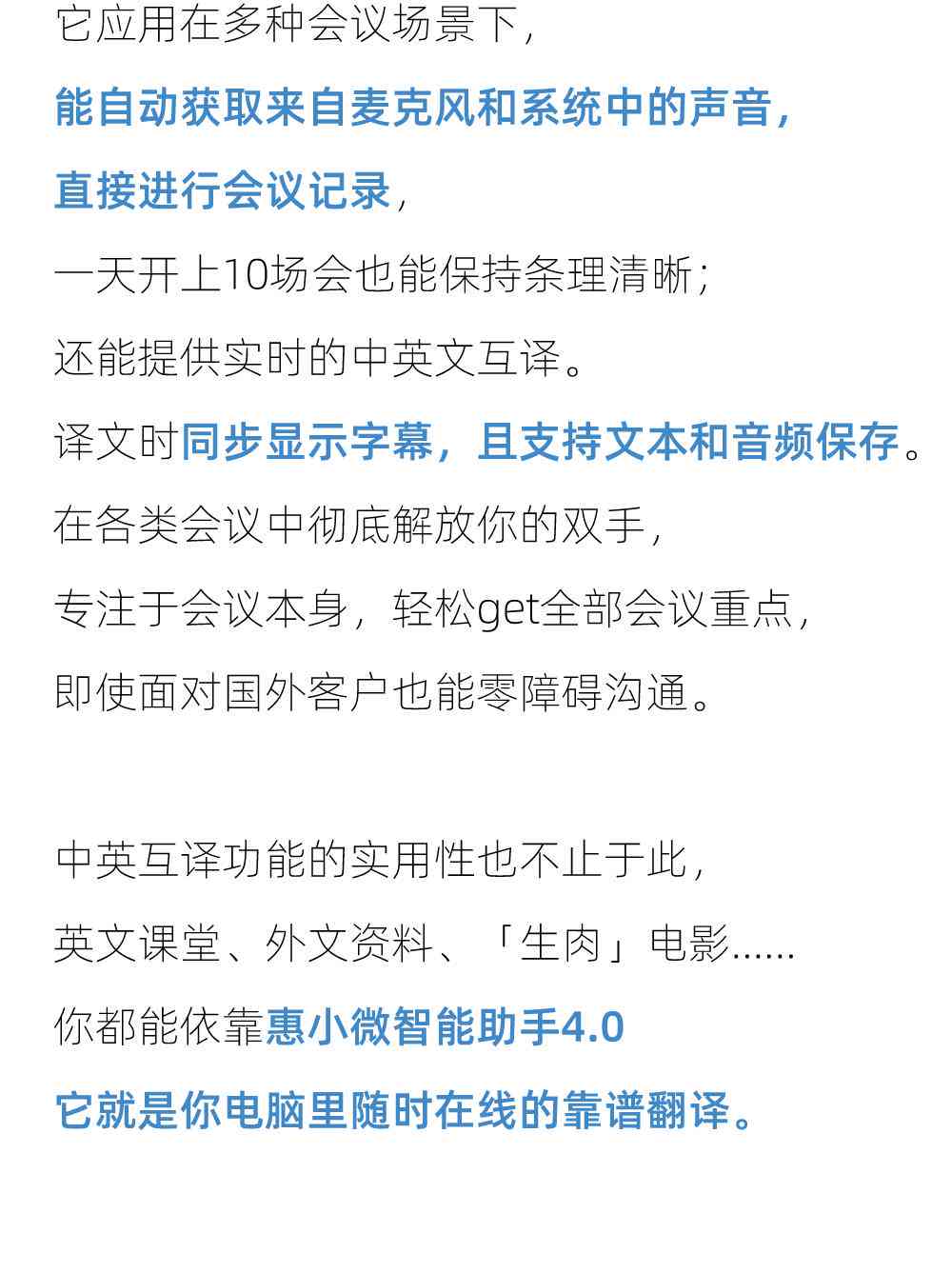 它应用在多种会议场景下，
能自动获取来自麦克风和系统中的声音，
直接进行会议记录，
一天开上10场会也能保持条理清晰；
还能提供实时的中英文互译。
译文时同步显示字幕，且支持文本和音频保存。
在各类会议中彻底解放你的双手，
专注于会议本身，轻松get全部会议重点，
即使面对国外客户也能零障碍沟通。

中英互译功能的实用性也不止于此，
英文课堂、外文资料、「生肉」电影……
你都能依靠惠小微智能助手4.0
它就是你电脑里随时在线的靠谱翻译。